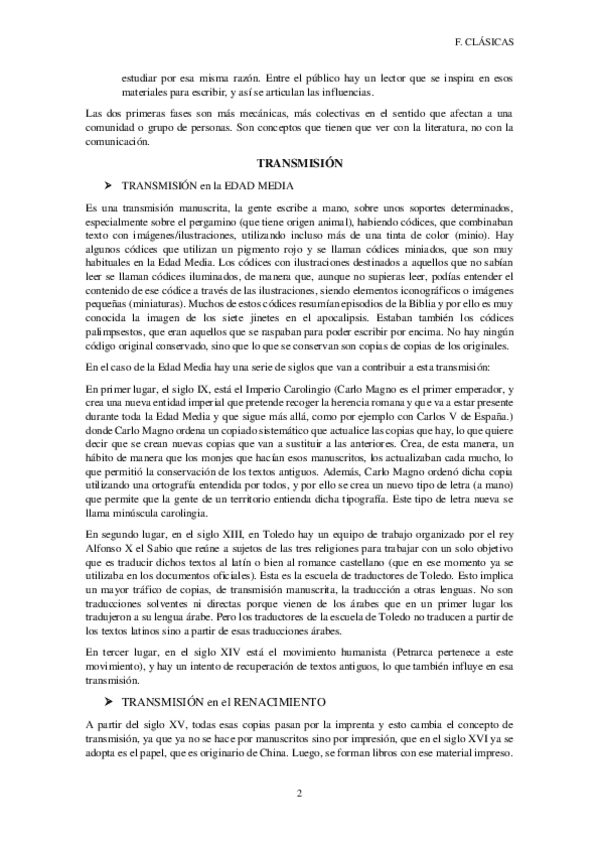 F. CLÁSICAS

estudiar por esa misma razón. Entre el público hay un lector que se inspira en esos materiales para escribir, y así se articulan las influencias.

Las dos primeras fases son más mecánicas, más colectivas en el sentido que afectan a una comunidad o grupo de personas. Son conceptos que tienen que ver con la literatura, no con la comunicación.

TRANSMISIÓN

➤ TRANSMISIÓN en la EDAD MEDIA

Es una transmisión manuscrita, la gente escribe a mano, sobre unos soportes determinados, especialmente sobre el pergamino (que tiene origen animal), habiendo códices, que combinaban texto con imágenes/ilustraciones, utilizando incluso más de una tinta de color (minio). Hay algunos códices que utilizan un pigmento rojo y se llaman códices miniados, que son muy habituales en la Edad Media. Los códices con ilustraciones destinados a aquellos que no sabían leer se llaman códices iluminados, de manera que, aunque no supieras leer, podías entender el contenido de ese códice a través de las ilustraciones, siendo elementos iconográficos o imágenes pequeñas (miniaturas). Muchos de estos códices resumían episodios de la Biblia y por ello es muy conocida la imagen de los siete jinetes en el apocalipsis. Estaban también los códices palimpsestos, que eran aquellos que se raspaban para poder escribir por encima. No hay ningún código original conservado, sino que lo que se conservan son copias de copias de los originales.

En el caso de la Edad Media hay una serie de siglos que van a contribuir a esta transmisión:

En primer lugar, el siglo IX, está el Imperio Carolingio (Carlo Magno es el primer emperador, y crea una nueva entidad imperial que pretende recoger la herencia romana y que va a estar presente durante toda la Edad Media y que sigue más allá, como por ejemplo con Carlos V de España.) donde Carlo Magno ordena un copiado sistemático que actualice las copias que hay, lo que quiere decir que se crean nuevas copias que van a sustituir a las anteriores. Crea, de esta manera, un hábito de manera que los monjes que hacían esos manuscritos, los actualizaban cada mucho, lo que permitió la conservación de los textos antiguos. Además, Carlo Magno ordenó dicha copia utilizando una ortografía entendida por todos, y por ello se crea un nuevo tipo de letra (a mano) que permite que la gente de un territorio entienda dicha tipografía. Este tipo de letra nueva se llama minúscula carolingia.

En segundo lugar, en el siglo XIII, en Toledo hay un equipo de trabajo organizado por el rey Alfonso X el Sabio que reúne a sujetos de las tres religiones para trabajar con un solo objetivo que es traducir dichos textos al latín o bien al romance castellano (que en ese momento ya se utilizaba en los documentos oficiales). Esta es la escuela de traductores de Toledo. Esto implica un mayor tráfico de copias, de transmisión manuscrita, la traducción a otras lenguas. No son traducciones solventes ni directas porque vienen de los árabes que en un primer lugar los tradujeron a su lengua árabe. Pero los traductores de la escuela de Toledo no traducen a partir de los textos latinos sino a partir de esas traducciones árabes.

En tercer lugar, en el siglo XIV está el movimiento humanista (Petrarca pertenece a este movimiento), y hay un intento de recuperación de textos antiguos, lo que también influye en esa transmisión.

➤ TRANSMISIÓN en el RENACIMIENTO

A partir del siglo XV, todas esas copias pasan por la imprenta y esto cambia el concepto de transmisión, ya que ya no se hace por manuscritos sino por impresión, que en el siglo XVI ya se adopta es el papel, que es originario de China. Luego, se forman libros con ese material impreso.

2